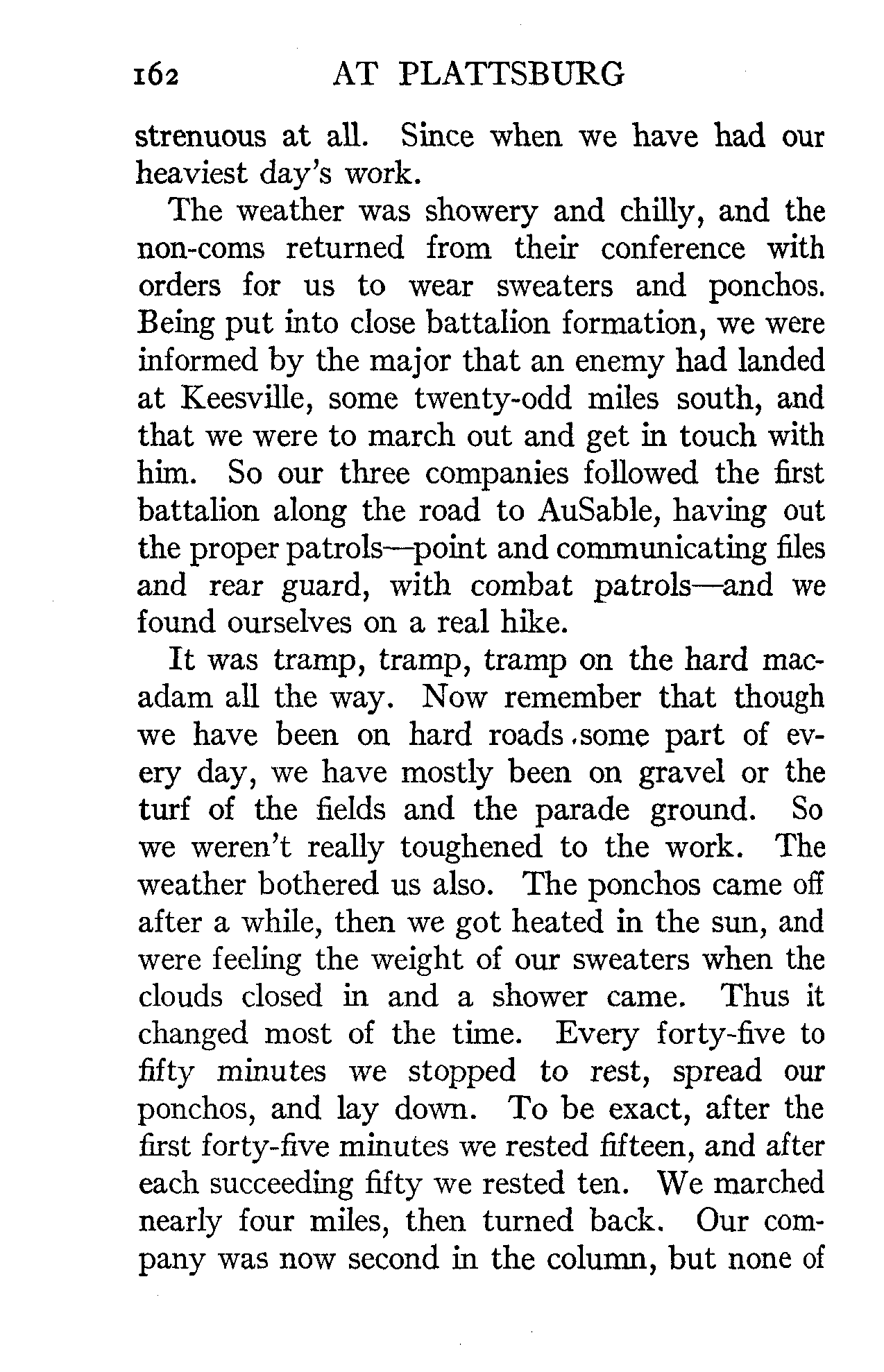 162 AT PLATTSBURG

strenuous at all. Since when we have had our heaviest day's work.

The weather was showery and chilly, and the non-coms returned from their conference with orders for us to wear sweaters and ponchos. Being put into close battalion formation, we were informed by the major that an enemy had landed at Keesville, some twenty-odd miles south, and that we were to march out and get in touch with him. So our three companies followed the first battalion along the road to AuSable, having out the proper patrols—point and communicating files and rear guard, with combat patrols—and we found ourselves on a real hike.

It was tramp, tramp, tramp on the hard macadam all the way. Now remember that though we have been on hard roads some part of every day, we have mostly been on gravel or the turf of the fields and the parade ground. So we weren't really toughened to the work. The weather bothered us also. The ponchos came off after a while, then we got heated in the sun, and were feeling the weight of our sweaters when the clouds closed in and a shower came. Thus it changed most of the time. Every forty-five to fifty minutes we stopped to rest, spread our ponchos, and lay down. To be exact, after the first forty-five minutes we rested fifteen, and after each succeeding fifty we rested ten. We marched nearly four miles, then turned back. Our company was now second in the column, but none of